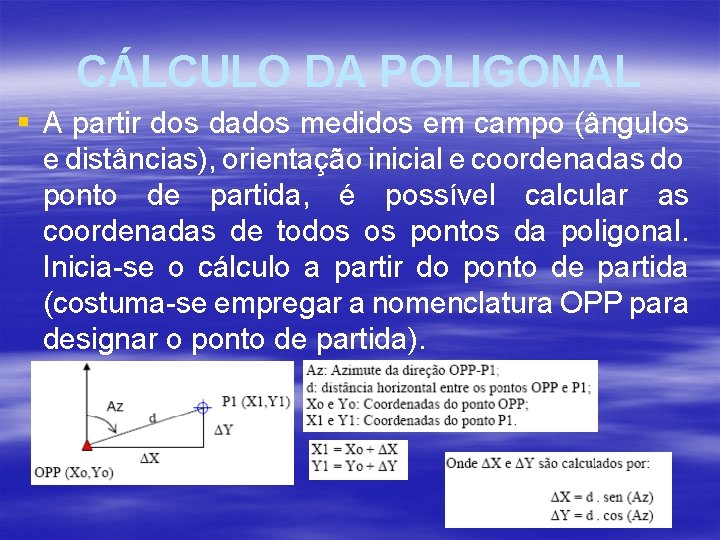 CÁLCULO DA POLIGONAL

• A partir dos dados medidos em campo (ângulos e distâncias), orientação inicial e coordenadas do ponto de partida, é possível calcular as coordenadas de todos os pontos da poligonal. Inicia-se o cálculo a partir do ponto de partida (costuma-se empregar a nomenclatura OPP para designar o ponto de partida).

Az
d
P1 (X1,Y1)
$\Delta Y$
$\Delta X$
OPP (Xo,Yo)

Az: Azimute da direção OPP-P1;
d: distância horizontal entre os pontos OPP e P1;
Xo e Yo: Coordenadas do ponto OPP;
X1 e Y1: Coordenadas do ponto P1.

$X1 = Xo + \Delta X$
$Y1 = Yo + \Delta Y$

Onde $\Delta X$ e $\Delta Y$ são calculados por:

$\Delta X = d . sen (Az)$
$\Delta Y = d . cos (Az)$